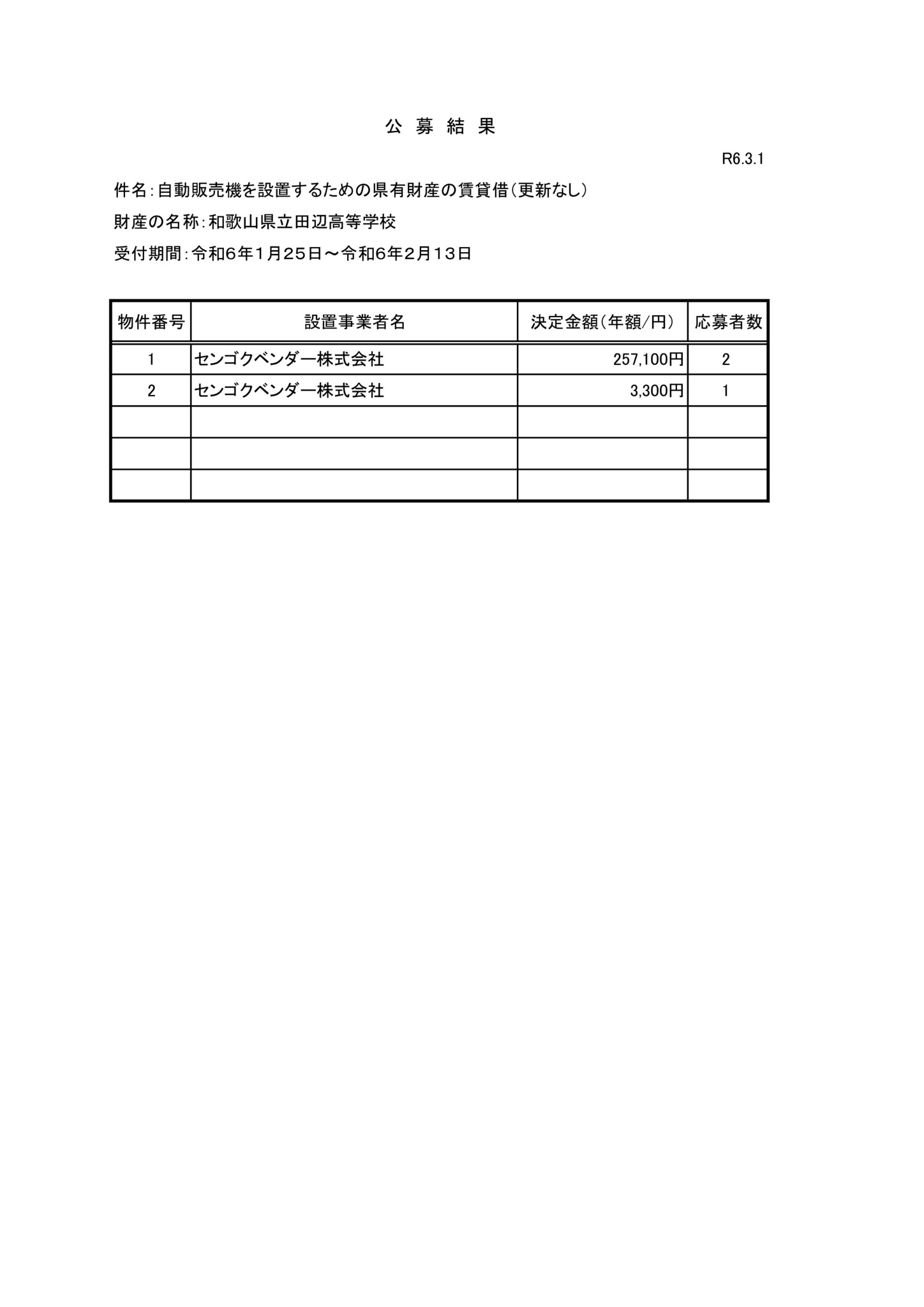 公 募 結 果

R6.3.1

件名：自動販売機を設置するための県有財産の賃貸借（更新なし）

財産の名称：和歌山県立田辺高等学校

受付期間：令和6年1月25日～令和6年2月13日

| 物件番号 | 設置事業者名 | 決定金額（年額/円） | 応募者数 |
|---|---|---|---|
| 1 | センゴクベンダー株式会社 | 257,100円 | 2 |
| 2 | センゴクベンダー株式会社 | 3,300円 | 1 |
| | | | |
| | | | |
| | | | |